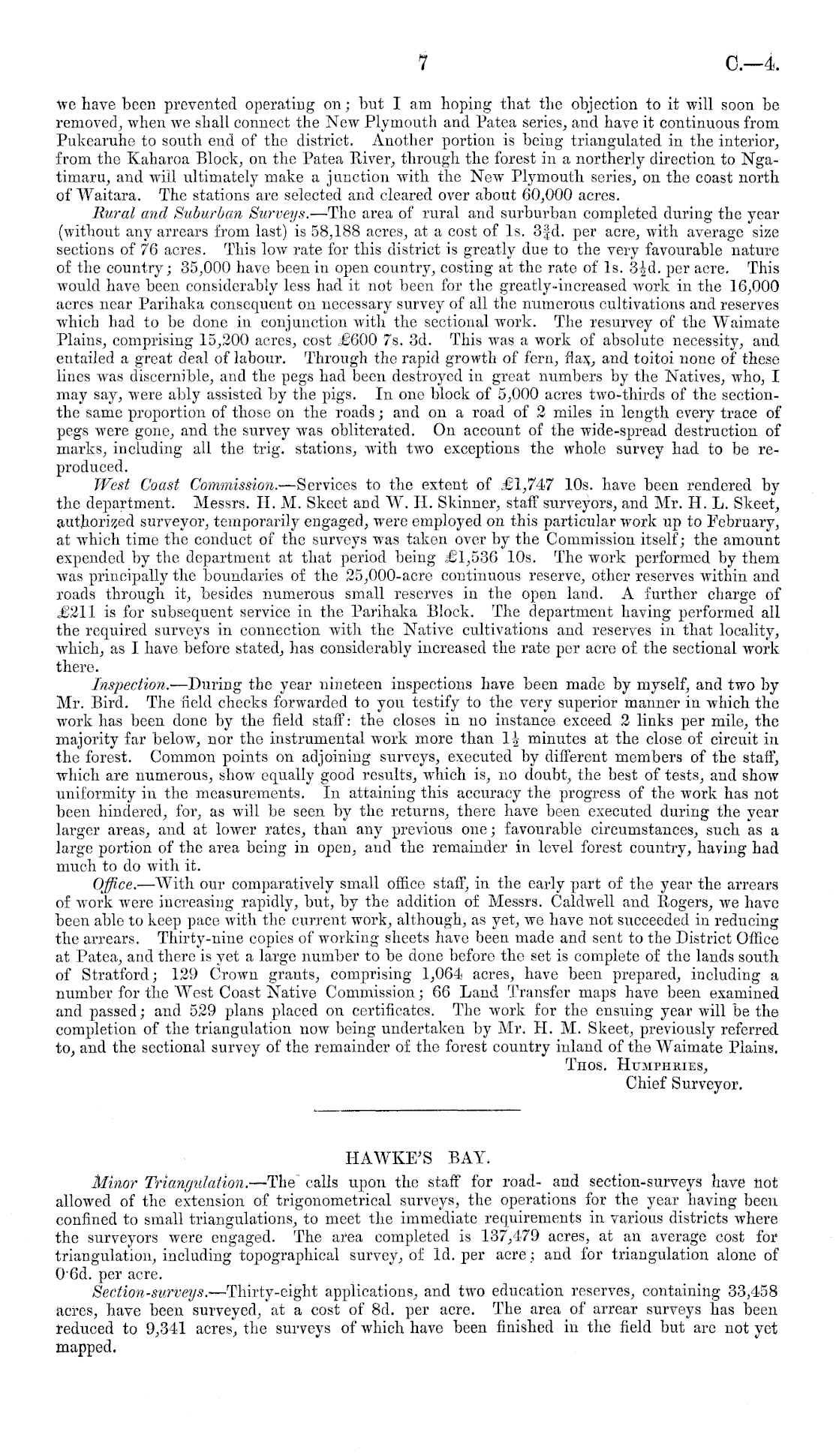 7 C.—4.

we have been prevented operating on; but I am hoping that the objection to it will soon be removed, when we shall connect the New Plymouth and Patea series, and have it continuous from Pukearuhe to south end of the district. Another portion is being triangulated in the interior, from the Kaharoa Block, on the Patea River, through the forest in a northerly direction to Ngatimaru, and will ultimately make a junction with the New Plymouth series, on the coast north of Waitara. The stations are selected and cleared over about 60,000 acres.

Rural and Suburban Surveys.—The area of rural and surburban completed during the year (without any arrears from last) is 58,188 acres, at a cost of 1s. $3\frac{3}{4}$d. per acre, with average size sections of 76 acres. This low rate for this district is greatly due to the very favourable nature of the country; 35,000 have been in open country, costing at the rate of 1s. $3\frac{1}{2}$d. per acre. This would have been considerably less had it not been for the greatly-increased work in the 16,000 acres near Parihaka consequent on necessary survey of all the numerous cultivations and reserves which had to be done in conjunction with the sectional work. The resurvey of the Waimate Plains, comprising 15,200 acres, cost £600 7s. 3d. This was a work of absolute necessity, and entailed a great deal of labour. Through the rapid growth of fern, flax, and toitoi none of these lines was discernible, and the pegs had been destroyed in great numbers by the Natives, who, I may say, were ably assisted by the pigs. In one block of 5,000 acres two-thirds of the section-the same proportion of those on the roads; and on a road of 2 miles in length every trace of pegs were gone, and the survey was obliterated. On account of the wide-spread destruction of marks, including all the trig. stations, with two exceptions the whole survey had to be reproduced.

West Coast Commission.—Services to the extent of £1,747 10s. have been rendered by the department. Messrs. H. M. Skeet and W. H. Skinner, staff surveyors, and Mr. H. L. Skeet, authorized surveyor, temporarily engaged, were employed on this particular work up to February, at which time the conduct of the surveys was taken over by the Commission itself; the amount expended by the department at that period being £1,536 10s. The work performed by them was principally the boundaries of the 25,000-acre continuous reserve, other reserves within and roads through it, besides numerous small reserves in the open land. A further charge of £211 is for subsequent service in the Parihaka Block. The department having performed all the required surveys in connection with the Native cultivations and reserves in that locality, which, as I have before stated, has considerably increased the rate per acre of the sectional work there.

Inspection.—During the year nineteen inspections have been made by myself, and two by Mr. Bird. The field checks forwarded to you testify to the very superior manner in which the work has been done by the field staff: the closes in no instance exceed 2 links per mile, the majority far below, nor the instrumental work more than $1\frac{1}{2}$ minutes at the close of circuit in the forest. Common points on adjoining surveys, executed by different members of the staff, which are numerous, show equally good results, which is, no doubt, the best of tests, and show uniformity in the measurements. In attaining this accuracy the progress of the work has not been hindered, for, as will be seen by the returns, there have been executed during the year larger areas, and at lower rates, than any previous one; favourable circumstances, such as a large portion of the area being in open, and the remainder in level forest country, having had much to do with it.

Office.—With our comparatively small office staff, in the early part of the year the arrears of work were increasing rapidly, but, by the addition of Messrs. Caldwell and Rogers, we have been able to keep pace with the current work, although, as yet, we have not succeeded in reducing the arrears. Thirty-nine copies of working sheets have been made and sent to the District Office at Patea, and there is yet a large number to be done before the set is complete of the lands south of Stratford; 129 Crown grants, comprising 1,064 acres, have been prepared, including a number for the West Coast Native Commission; 66 Land Transfer maps have been examined and passed; and 529 plans placed on certificates. The work for the ensuing year will be the completion of the triangulation now being undertaken by Mr. H. M. Skeet, previously referred to, and the sectional survey of the remainder of the forest country inland of the Waimate Plains.

Thos. Humphries,
Chief Surveyor.

HAWKE'S BAY.

Minor Triangulation.—The calls upon the staff for road- and section-surveys have not allowed of the extension of trigonometrical surveys, the operations for the year having been confined to small triangulations, to meet the immediate requirements in various districts where the surveyors were engaged. The area completed is 137,479 acres, at an average cost for triangulation, including topographical survey, of 1d. per acre; and for triangulation alone of 0·6d. per acre.

Section-surveys.—Thirty-eight applications, and two education reserves, containing 33,458 acres, have been surveyed, at a cost of 8d. per acre. The area of arrear surveys has been reduced to 9,341 acres, the surveys of which have been finished in the field but are not yet mapped.